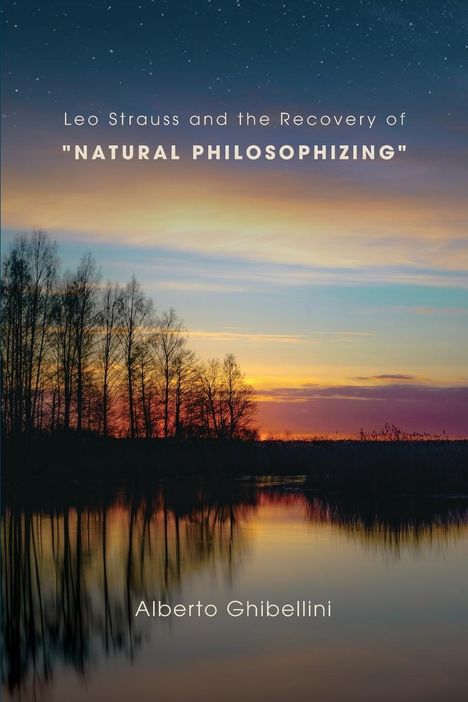 Leo Strauss and the Recovery of
"NATURAL PHILOSOPHIZING"

Alberto Ghibellini